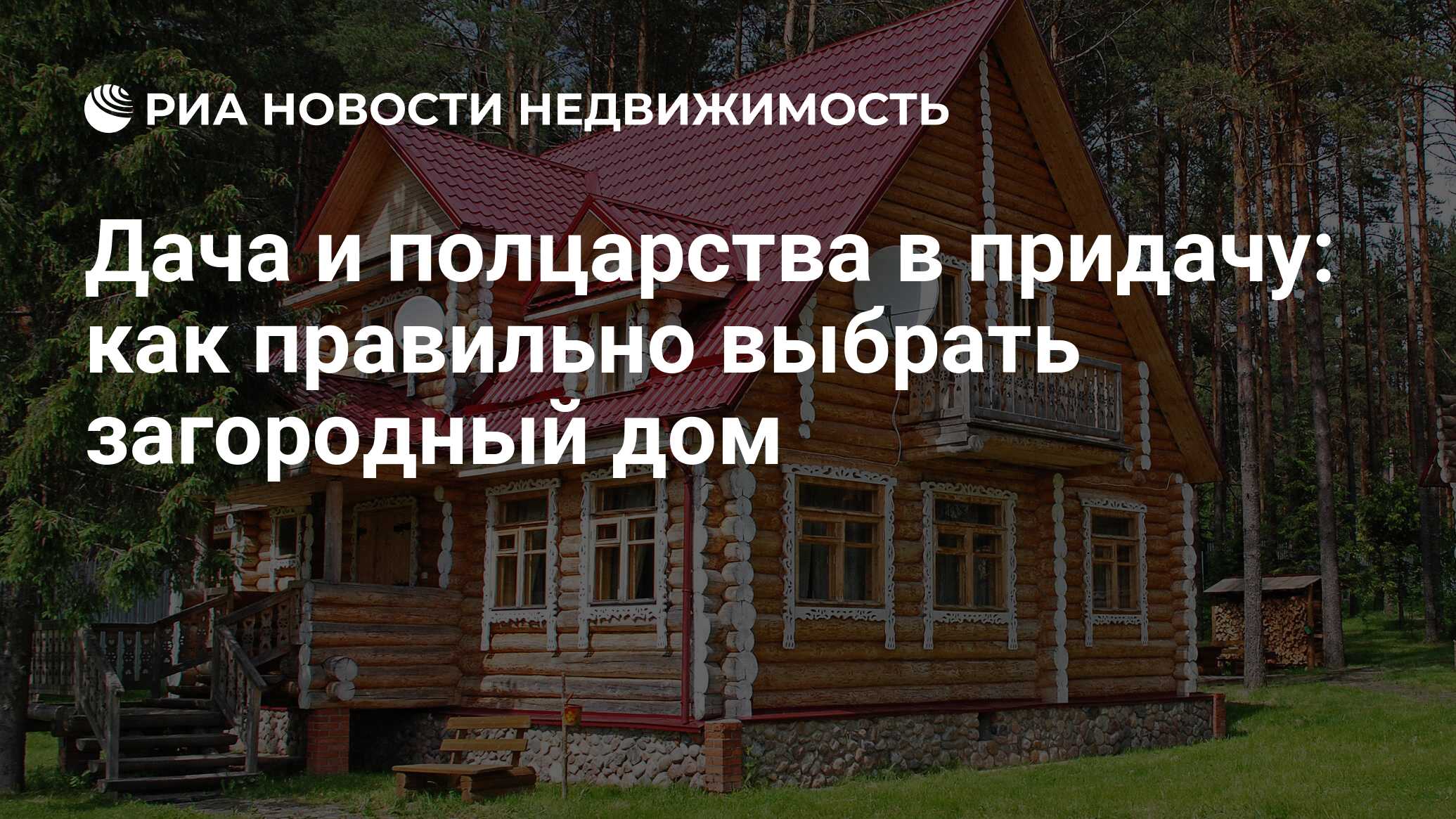 РИА НОВОСТИ НЕДВИЖИМОСТЬ

Дача и полцарства в придачу: как правильно выбрать загородный дом